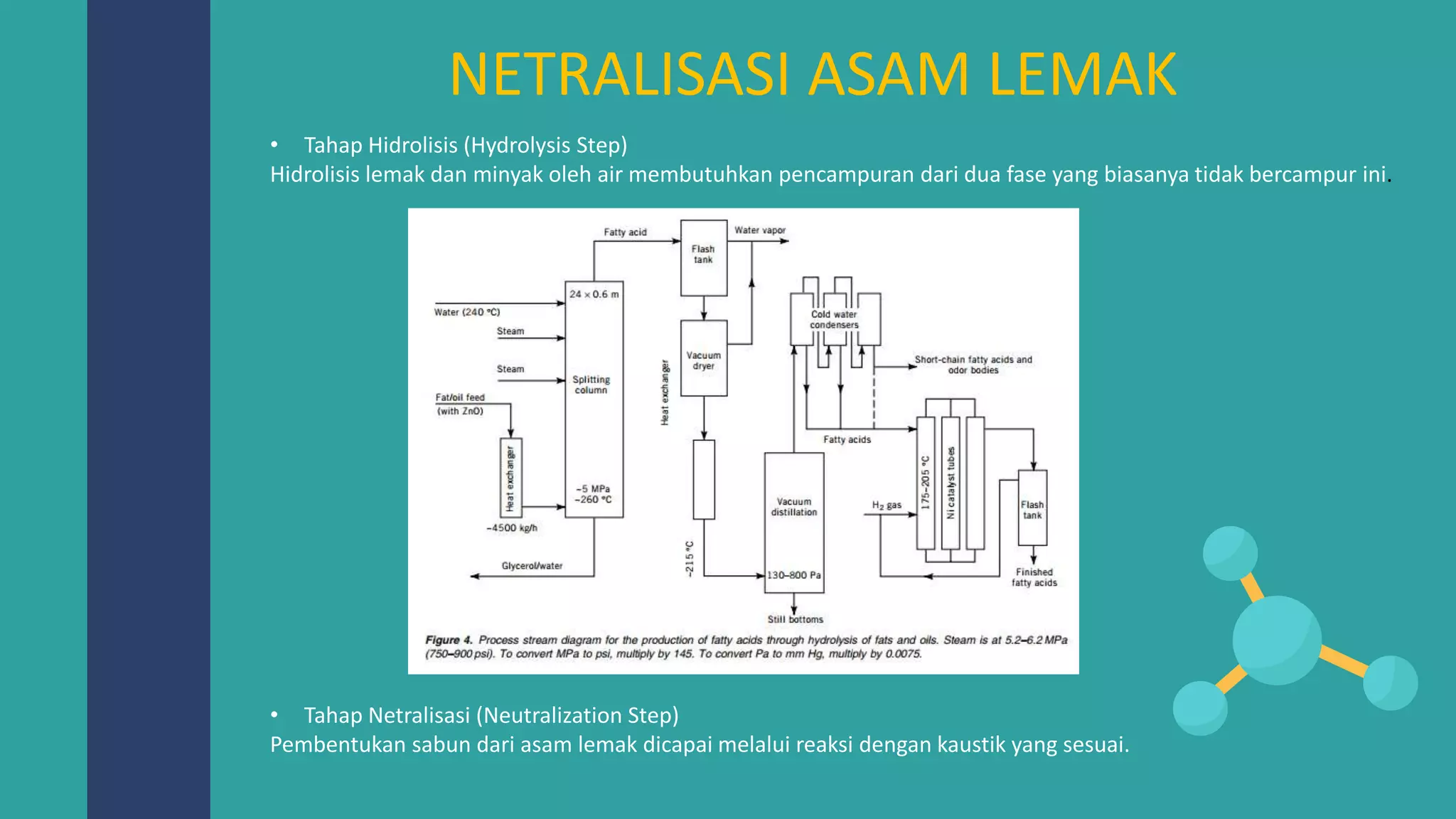 NETRALISASI ASAM LEMAK

• Tahap Hidrolisis (Hydrolysis Step)
Hidrolisis lemak dan minyak oleh air membutuhkan pencampuran dari dua fase yang biasanya tidak bercampur ini.

Fatty acid
Flash tank
Water vapor
24 × 0.6 m
Water (240 °C)
Steam
Steam
Splitting column
Fat/oil feed (with ZnO)
Heat exchanger
~5 MPa ~260 °C
~4500 kg/h
Glycerol/water
Heat exchanger
Vacuum dryer
~215 °C
Cold water condensers
Short-chain fatty acids and odor bodies
Fatty acids
Vacuum distillation
130–800 Pa
Still bottoms
$H_2$ gas
175–205 °C
Ni catalyst tubes
Flash tank
Finished fatty acids

Figure 4. Process stream diagram for the production of fatty acids through hydrolysis of fats and oils. Steam is at 5.2–6.2 MPa (750–900 psi). To convert MPa to psi, multiply by 145. To convert Pa to mm Hg, multiply by 0.0075.

• Tahap Netralisasi (Neutralization Step)
Pembentukan sabun dari asam lemak dicapai melalui reaksi dengan kaustik yang sesuai.